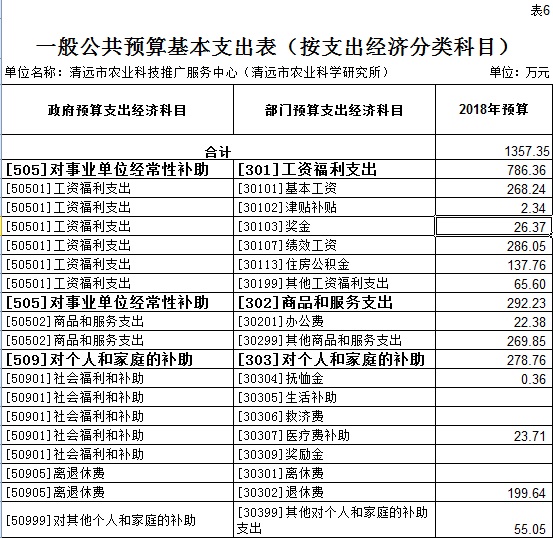 表6

一般公共预算基本支出表（按支出经济分类科目）

单位名称：清远市农业科技推广服务中心（清远市农业科学研究所） 单位：万元

| 政府预算支出经济科目 | 部门预算支出经济科目 | 2018年预算 |
|---|---|---|
| 合计 | | 1357.35 |
| [505]对事业单位经常性补助 | [301]工资福利支出 | 786.36 |
| [50501]工资福利支出 | [30101]基本工资 | 268.24 |
| [50501]工资福利支出 | [30102]津贴补贴 | 2.34 |
| [50501]工资福利支出 | [30103]奖金 | 26.37 |
| [50501]工资福利支出 | [30107]绩效工资 | 286.05 |
| [50501]工资福利支出 | [30113]住房公积金 | 137.76 |
| [50501]工资福利支出 | [30199]其他工资福利支出 | 65.60 |
| [505]对事业单位经常性补助 | [302]商品和服务支出 | 292.23 |
| [50502]商品和服务支出 | [30201]办公费 | 22.38 |
| [50502]商品和服务支出 | [30299]其他商品和服务支出 | 269.85 |
| [509]对个人和家庭的补助 | [303]对个人和家庭的补助 | 278.76 |
| [50901]社会福利和补助 | [30304]抚恤金 | 0.36 |
| [50901]社会福利和补助 | [30305]生活补助 | |
| [50901]社会福利和补助 | [30306]救济费 | |
| [50901]社会福利和补助 | [30307]医疗费补助 | 23.71 |
| [50901]社会福利和补助 | [30309]奖励金 | |
| [50905]离退休费 | [30301]离休费 | |
| [50905]离退休费 | [30302]退休费 | 199.64 |
| [50999]对其他个人和家庭的补助 | [30399]其他对个人和家庭的补助支出 | 55.05 |